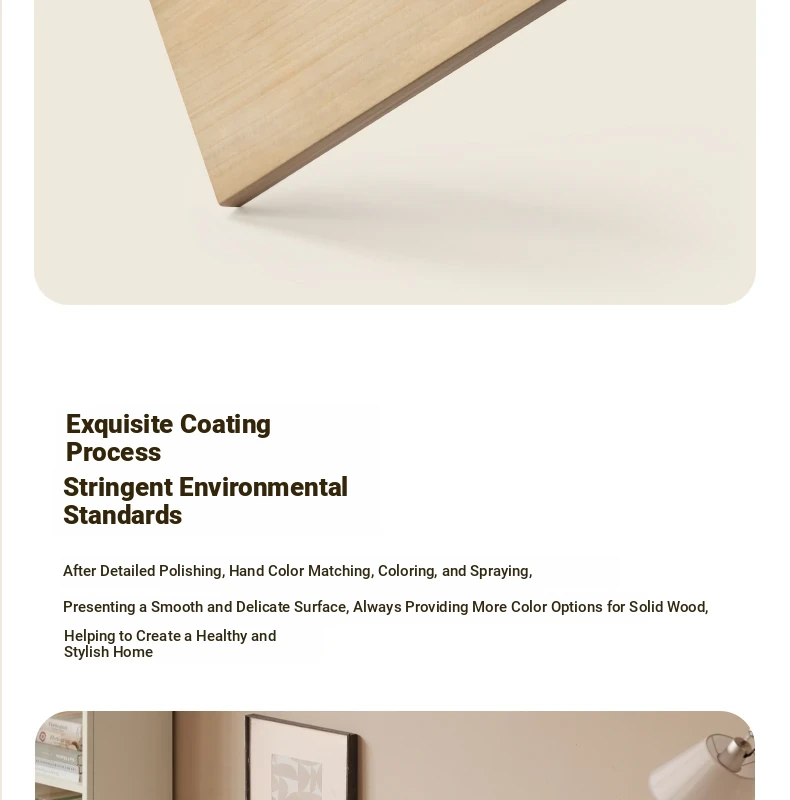 Exquisite Coating Process

Stringent Environmental Standards

After Detailed Polishing, Hand Color Matching, Coloring, and Spraying,

Presenting a Smooth and Delicate Surface, Always Providing More Color Options for Solid Wood,

Helping to Create a Healthy and Stylish Home